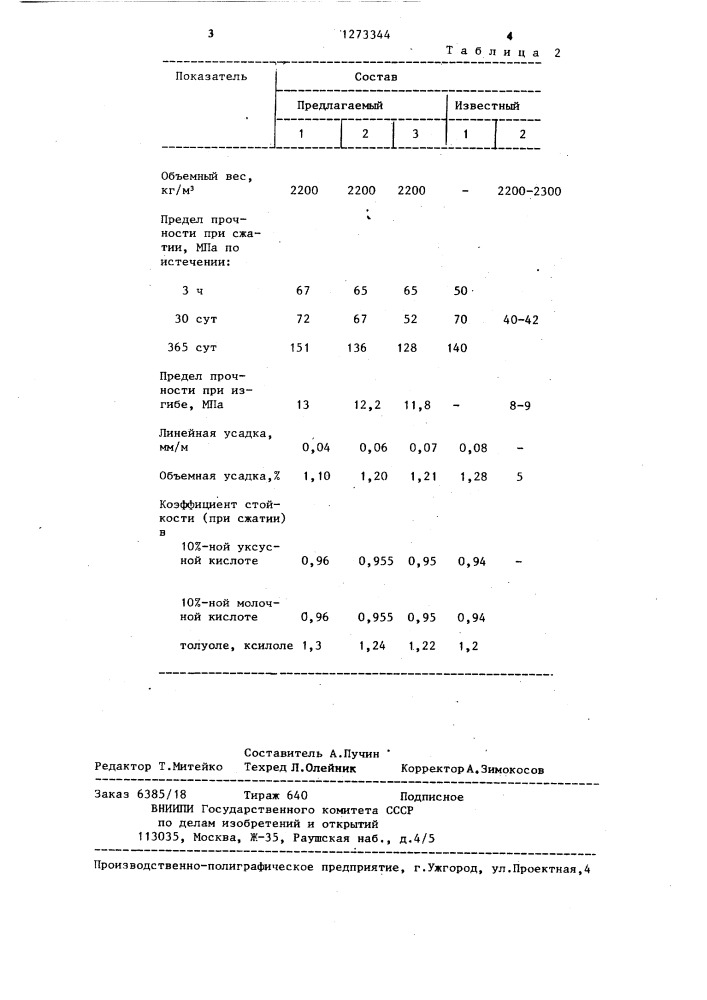 3 1273344 4

Таблица 2

| Показатель | Состав | | | | |
|---|---|---|---|---|---|
| | Предлагаемый | | | Известный | |
| | 1 | 2 | 3 | 1 | 2 |
| Объемный вес, кг/м³ | 2200 | 2200 | 2200 | - | 2200-2300 |
| Предел прочности при сжатии, МПа по истечении: | | | | | |
| 3 ч | 67 | 65 | 65 | 50 | |
| 30 сут | 72 | 67 | 52 | 70 | 40-42 |
| 365 сут | 151 | 136 | 128 | 140 | |
| Предел прочности при изгибе, МПа | 13 | 12,2 | 11,8 | - | 8-9 |
| Линейная усадка, мм/м | 0,04 | 0,06 | 0,07 | 0,08 | - |
| Объемная усадка,% | 1,10 | 1,20 | 1,21 | 1,28 | 5 |
| Коэффициент стойкости (при сжатии) в | | | | | |
| 10%-ной уксусной кислоте | 0,96 | 0,955 | 0,95 | 0,94 | - |
| 10%-ной молочной кислоте | 0,96 | 0,955 | 0,95 | 0,94 | |
| толуоле, ксилоле | 1,3 | 1,24 | 1,22 | 1,2 | |

Составитель А.Пучин
Редактор Т.Митейко Техред Л.Олейник Корректор А.Зимокосов

Заказ 6385/18 Тираж 640 Подписное
ВНИИПИ Государственного комитета СССР
по делам изобретений и открытий
113035, Москва, Ж-35, Раушская наб., д.4/5

Производственно-полиграфическое предприятие, г.Ужгород, ул.Проектная,4